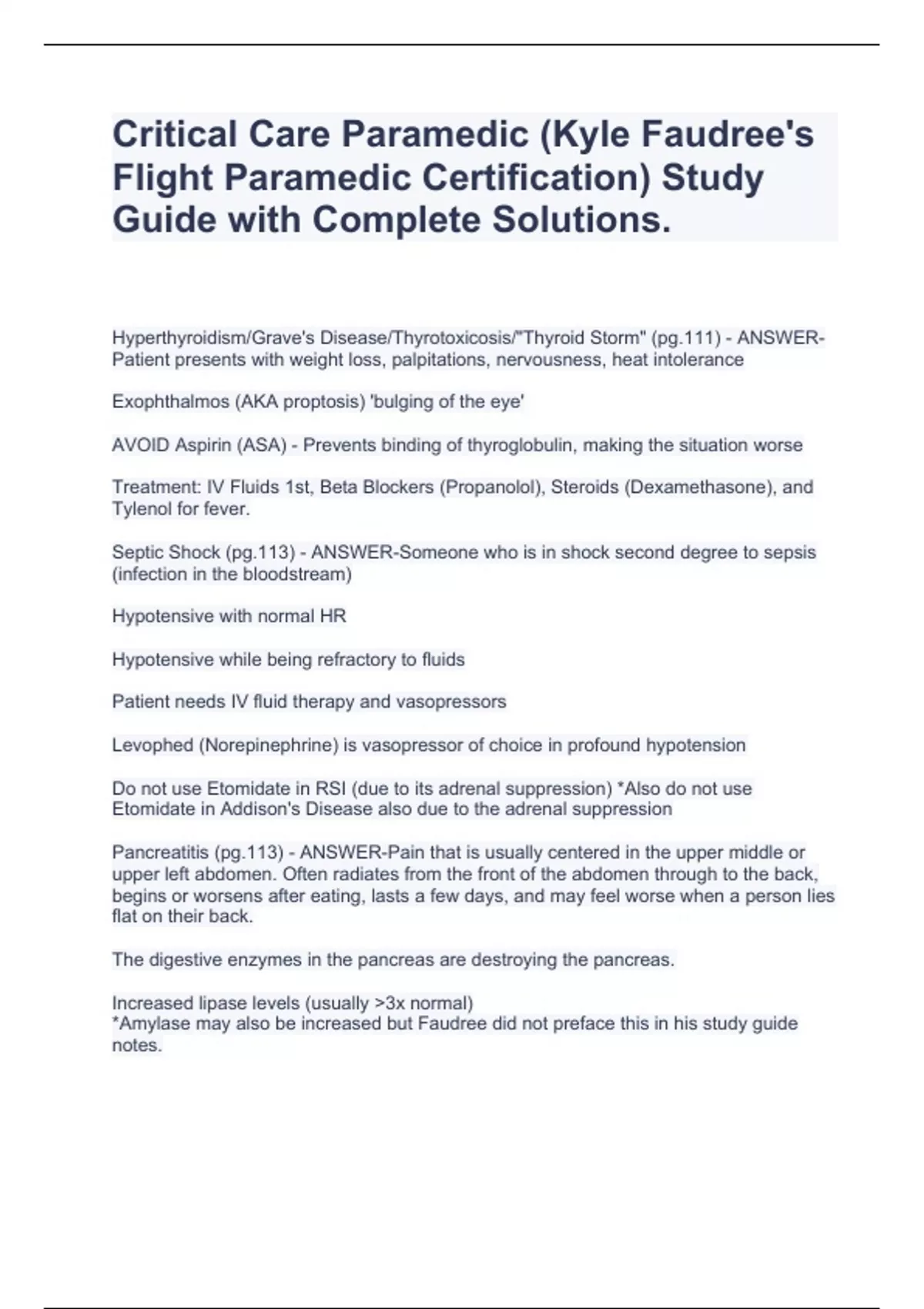 Critical Care Paramedic (Kyle Faudree's Flight Paramedic Certification) Study Guide with Complete Solutions.

Hyperthyroidism/Grave's Disease/Thyrotoxicosis/"Thyroid Storm" (pg.111) - ANSWER-Patient presents with weight loss, palpitations, nervousness, heat intolerance

Exophthalmos (AKA proptosis) 'bulging of the eye'

AVOID Aspirin (ASA) - Prevents binding of thyroglobulin, making the situation worse

Treatment: IV Fluids 1st, Beta Blockers (Propanolol), Steroids (Dexamethasone), and Tylenol for fever.

Septic Shock (pg.113) - ANSWER-Someone who is in shock second degree to sepsis (infection in the bloodstream)

Hypotensive with normal HR

Hypotensive while being refractory to fluids

Patient needs IV fluid therapy and vasopressors

Levophed (Norepinephrine) is vasopressor of choice in profound hypotension

Do not use Etomidate in RSI (due to its adrenal suppression) *Also do not use Etomidate in Addison's Disease also due to the adrenal suppression

Pancreatitis (pg.113) - ANSWER-Pain that is usually centered in the upper middle or upper left abdomen. Often radiates from the front of the abdomen through to the back, begins or worsens after eating, lasts a few days, and may feel worse when a person lies flat on their back.

The digestive enzymes in the pancreas are destroying the pancreas.

Increased lipase levels (usually >3x normal)
*Amylase may also be increased but Faudree did not preface this in his study guide notes.